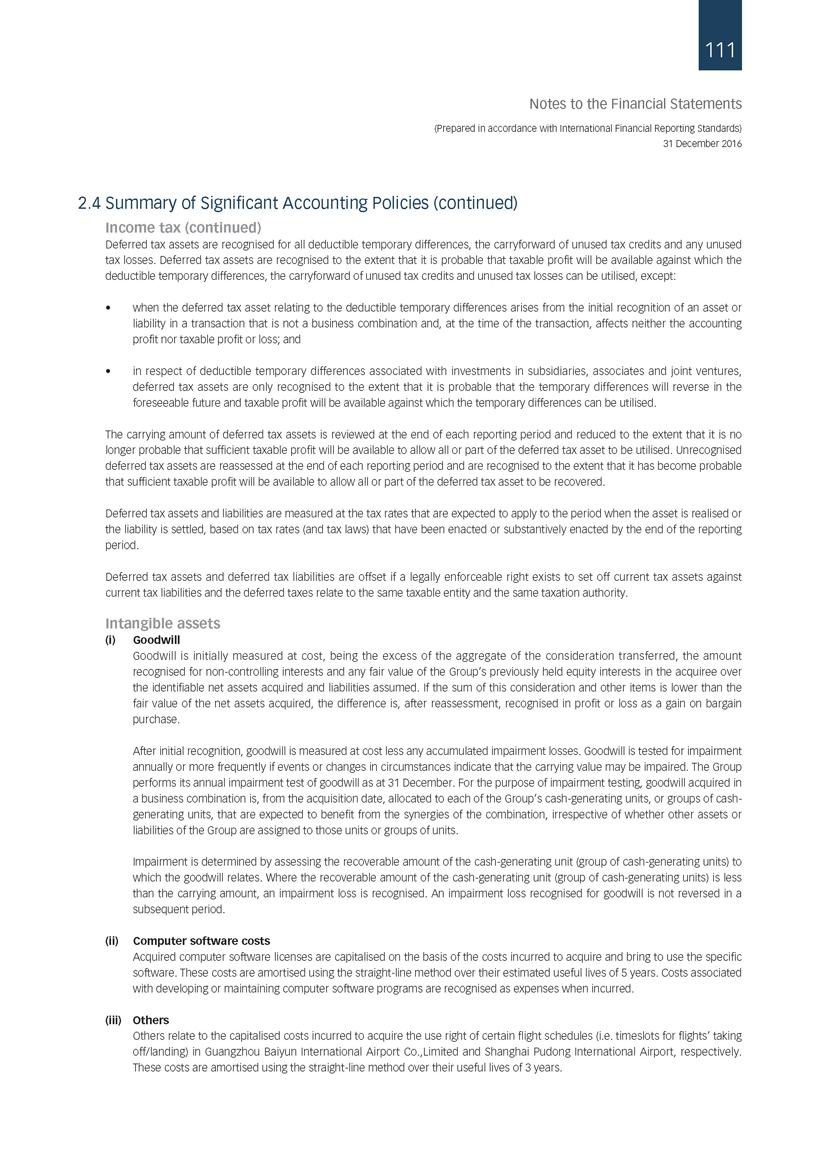 111

Notes to the Financial Statements

(Prepared in accordance with International Financial Reporting Standards)
31 December 2016

2.4 Summary of Significant Accounting Policies (continued)

Income tax (continued)

Deferred tax assets are recognised for all deductible temporary differences, the carryforward of unused tax credits and any unused tax losses. Deferred tax assets are recognised to the extent that it is probable that taxable profit will be available against which the deductible temporary differences, the carryforward of unused tax credits and unused tax losses can be utilised, except:

• when the deferred tax asset relating to the deductible temporary differences arises from the initial recognition of an asset or liability in a transaction that is not a business combination and, at the time of the transaction, affects neither the accounting profit nor taxable profit or loss; and

• in respect of deductible temporary differences associated with investments in subsidiaries, associates and joint ventures, deferred tax assets are only recognised to the extent that it is probable that the temporary differences will reverse in the foreseeable future and taxable profit will be available against which the temporary differences can be utilised.

The carrying amount of deferred tax assets is reviewed at the end of each reporting period and reduced to the extent that it is no longer probable that sufficient taxable profit will be available to allow all or part of the deferred tax asset to be utilised. Unrecognised deferred tax assets are reassessed at the end of each reporting period and are recognised to the extent that it has become probable that sufficient taxable profit will be available to allow all or part of the deferred tax asset to be recovered.

Deferred tax assets and liabilities are measured at the tax rates that are expected to apply to the period when the asset is realised or the liability is settled, based on tax rates (and tax laws) that have been enacted or substantively enacted by the end of the reporting period.

Deferred tax assets and deferred tax liabilities are offset if a legally enforceable right exists to set off current tax assets against current tax liabilities and the deferred taxes relate to the same taxable entity and the same taxation authority.

Intangible assets

(i) Goodwill

Goodwill is initially measured at cost, being the excess of the aggregate of the consideration transferred, the amount recognised for non-controlling interests and any fair value of the Group's previously held equity interests in the acquiree over the identifiable net assets acquired and liabilities assumed. If the sum of this consideration and other items is lower than the fair value of the net assets acquired, the difference is, after reassessment, recognised in profit or loss as a gain on bargain purchase.

After initial recognition, goodwill is measured at cost less any accumulated impairment losses. Goodwill is tested for impairment annually or more frequently if events or changes in circumstances indicate that the carrying value may be impaired. The Group performs its annual impairment test of goodwill as at 31 December. For the purpose of impairment testing, goodwill acquired in a business combination is, from the acquisition date, allocated to each of the Group's cash-generating units, or groups of cash-generating units, that are expected to benefit from the synergies of the combination, irrespective of whether other assets or liabilities of the Group are assigned to those units or groups of units.

Impairment is determined by assessing the recoverable amount of the cash-generating unit (group of cash-generating units) to which the goodwill relates. Where the recoverable amount of the cash-generating unit (group of cash-generating units) is less than the carrying amount, an impairment loss is recognised. An impairment loss recognised for goodwill is not reversed in a subsequent period.

(ii) Computer software costs

Acquired computer software licenses are capitalised on the basis of the costs incurred to acquire and bring to use the specific software. These costs are amortised using the straight-line method over their estimated useful lives of 5 years. Costs associated with developing or maintaining computer software programs are recognised as expenses when incurred.

(iii) Others

Others relate to the capitalised costs incurred to acquire the use right of certain flight schedules (i.e. timeslots for flights' taking off/landing) in Guangzhou Baiyun International Airport Co.,Limited and Shanghai Pudong International Airport, respectively. These costs are amortised using the straight-line method over their useful lives of 3 years.